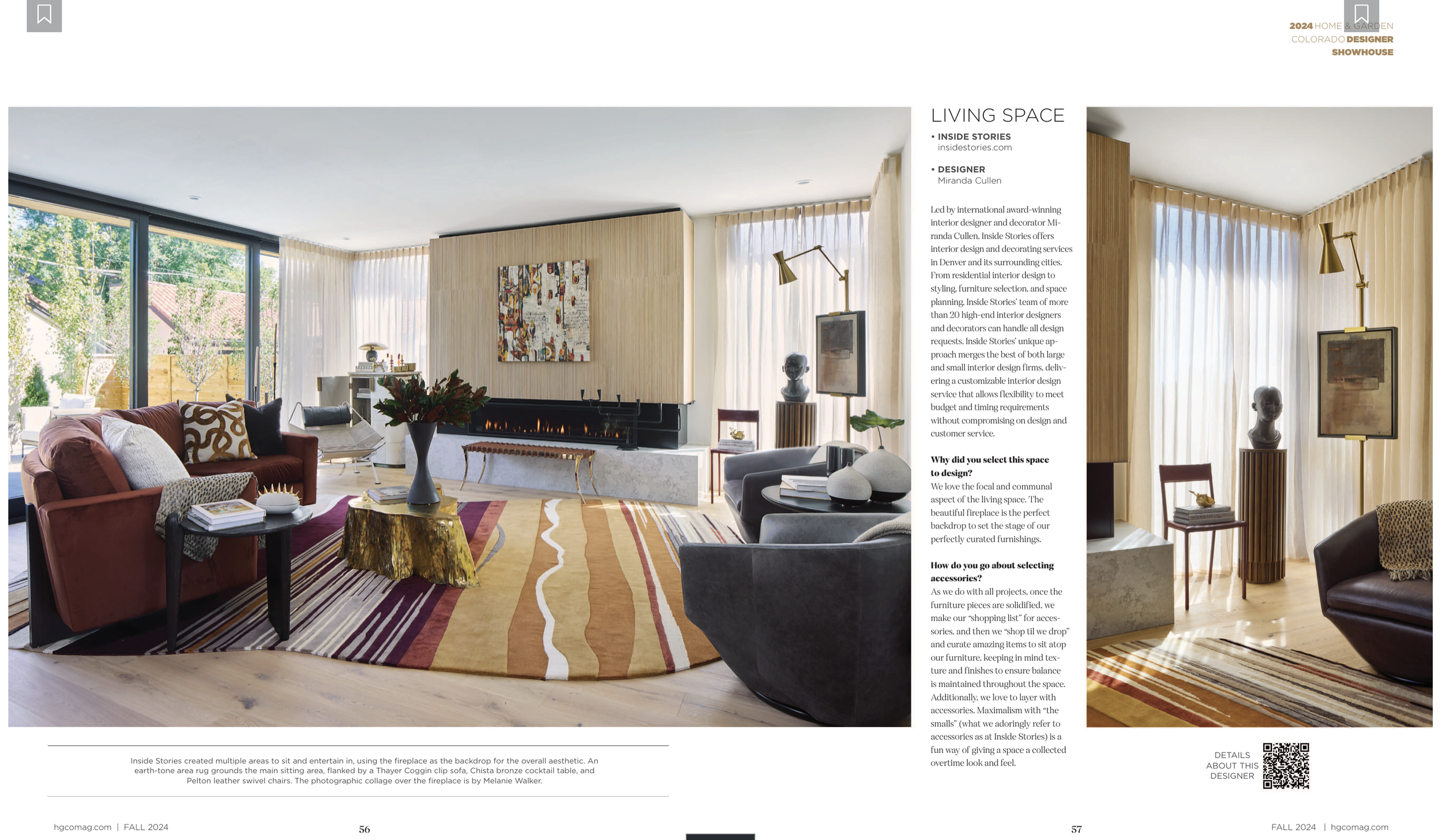 2024 HOME & GARDEN
COLORADO DESIGNER
SHOWHOUSE

LIVING SPACE

• INSIDE STORIES
insidestories.com

• DESIGNER
Miranda Cullen

Led by international award-winning interior designer and decorator Miranda Cullen, Inside Stories offers interior design and decorating services in Denver and its surrounding cities. From residential interior design to styling, furniture selection, and space planning, Inside Stories' team of more than 20 high-end interior designers and decorators can handle all design requests. Inside Stories' unique approach merges the best of both large and small interior design firms, delivering a customizable interior design service that allows flexibility to meet budget and timing requirements without compromising on design and customer service.

Why did you select this space to design?
We love the focal and communal aspect of the living space. The beautiful fireplace is the perfect backdrop to set the stage of our perfectly curated furnishings.

How do you go about selecting accessories?
As we do with all projects, once the furniture pieces are solidified, we make our "shopping list" for accessories, and then we "shop til we drop" and curate amazing items to sit atop our furniture, keeping in mind texture and finishes to ensure balance is maintained throughout the space. Additionally, we love to layer with accessories. Maximalism with "the smalls" (what we adoringly refer to accessories as at Inside Stories) is a fun way of giving a space a collected overtime look and feel.

Inside Stories created multiple areas to sit and entertain in, using the fireplace as the backdrop for the overall aesthetic. An earth-tone area rug grounds the main sitting area, flanked by a Thayer Coggin clip sofa, Chista bronze cocktail table, and Pelton leather swivel chairs. The photographic collage over the fireplace is by Melanie Walker.

DETAILS ABOUT THIS DESIGNER

hgcomag.com | FALL 2024 56

57 FALL 2024 | hgcomag.com